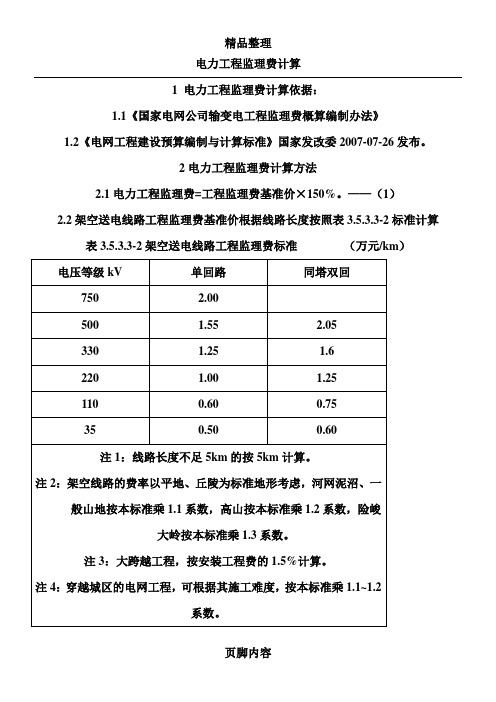 精品整理

电力工程监理费计算

1 电力工程监理费计算依据：

1.1《国家电网公司输变电工程监理费概算编制办法》

1.2《电网工程建设预算编制与计算标准》国家发改委 2007-07-26 发布。

2 电力工程监理费计算方法

2.1 电力工程监理费=工程监理费基准价×150%。——（1）

2.2 架空送电线路工程监理费基准价根据线路长度按照表 3.5.3.3-2 标准计算

表 3.5.3.3-2 架空送电线路工程监理费标准　　（万元/km）

| 电压等级 kV | 单回路 | 同塔双回 |
|---|---|---|
| 750 | 2.00 | |
| 500 | 1.55 | 2.05 |
| 330 | 1.25 | 1.6 |
| 220 | 1.00 | 1.25 |
| 110 | 0.60 | 0.75 |
| 35 | 0.50 | 0.60 |

注 1：线路长度不足 5km 的按 5km 计算。

注 2：架空线路的费率以平地、丘陵为标准地形考虑，河网泥沼、一般山地按本标准乘 1.1 系数，高山按本标准乘 1.2 系数，险峻大岭按本标准乘 1.3 系数。

注 3：大跨越工程，按安装工程费的 1.5%计算。

注 4：穿越城区的电网工程，可根据其施工难度，按本标准乘 1.1~1.2 系数。

页脚内容